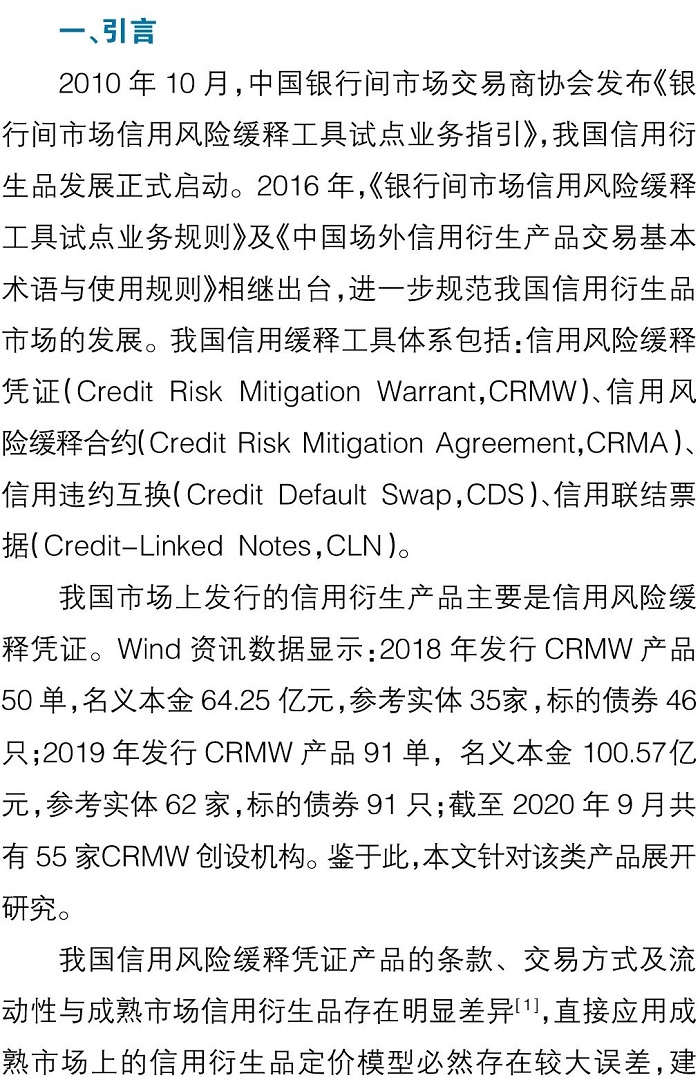 一、引言

2010 年 10 月，中国银行间市场交易商协会发布《银行间市场信用风险缓释工具试点业务指引》，我国信用衍生品发展正式启动。2016 年，《银行间市场信用风险缓释工具试点业务规则》及《中国场外信用衍生产品交易基本术语与使用规则》相继出台，进一步规范我国信用衍生品市场的发展。我国信用缓释工具体系包括：信用风险缓释凭证（Credit Risk Mitigation Warrant，CRMW）、信用风险缓释合约（Credit Risk Mitigation Agreement，CRMA）、信用违约互换（Credit Default Swap，CDS）、信用联结票据（Credit-Linked Notes，CLN）。

我国市场上发行的信用衍生产品主要是信用风险缓释凭证。Wind 资讯数据显示：2018 年发行 CRMW 产品 50 单，名义本金 64.25 亿元，参考实体 35家，标的债券 46 只；2019 年发行 CRMW 产品 91 单，名义本金 100.57亿元，参考实体 62 家，标的债券 91 只；截至 2020 年 9 月共有 55 家CRMW 创设机构。鉴于此，本文针对该类产品展开研究。

我国信用风险缓释凭证产品的条款、交易方式及流动性与成熟市场信用衍生品存在明显差异$^{[1]}$，直接应用成熟市场上的信用衍生品定价模型必然存在较大误差，建